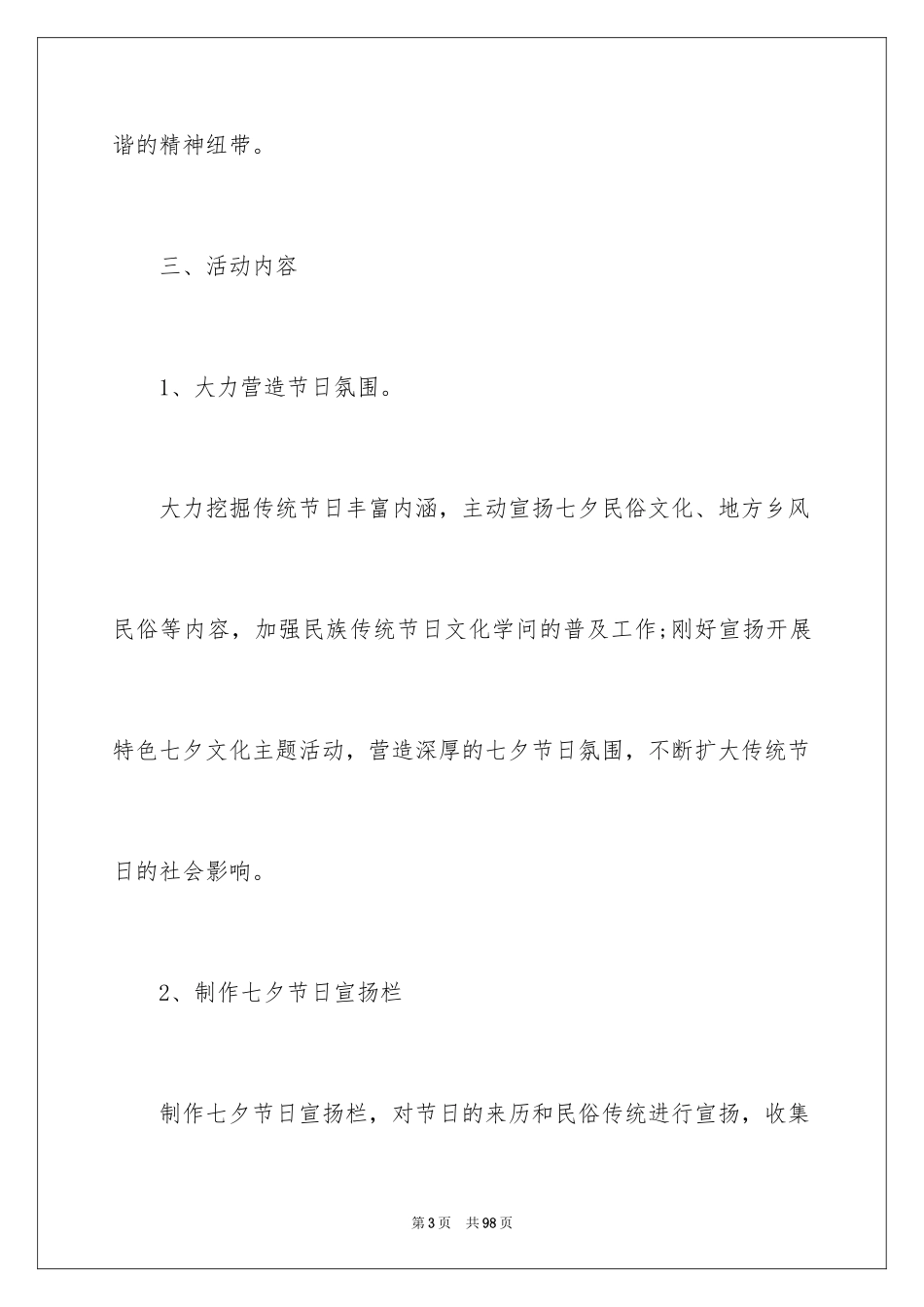 谐的精神纽带。

三、活动内容

1、大力营造节日氛围。

大力挖掘传统节日丰富内涵，主动宣扬七夕民俗文化、地方乡风民俗等内容，加强民族传统节日文化学问的普及工作;刚好宣扬开展特色七夕文化主题活动，营造深厚的七夕节日氛围，不断扩大传统节日的社会影响。

2、制作七夕节日宣扬栏

制作七夕节日宣扬栏，对节日的来历和民俗传统进行宣扬，收集

第3页　共98页